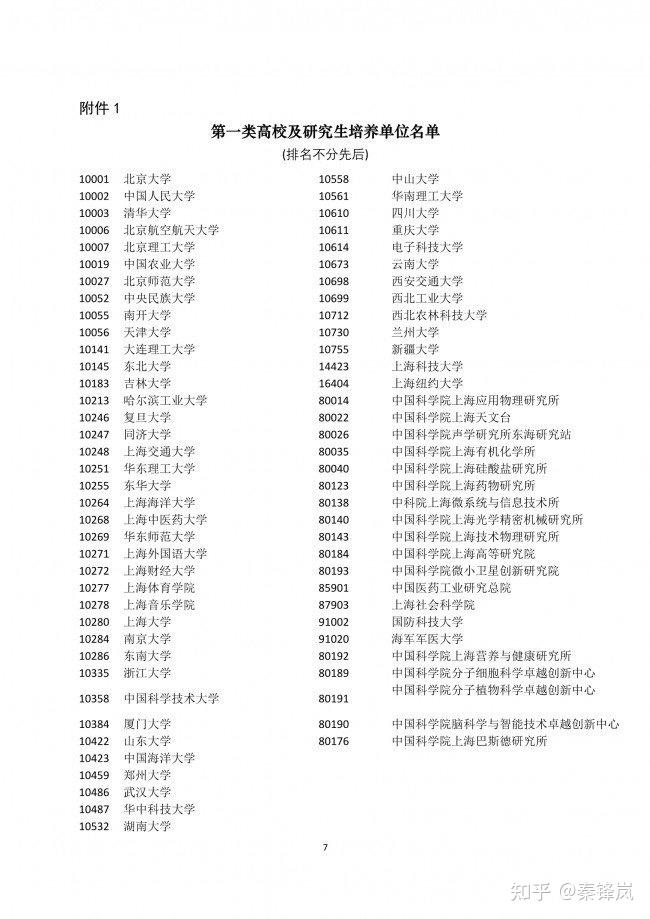 附件 1

第一类高校及研究生培养单位名单

(排名不分先后)

10001 北京大学
10002 中国人民大学
10003 清华大学
10006 北京航空航天大学
10007 北京理工大学
10019 中国农业大学
10027 北京师范大学
10052 中央民族大学
10055 南开大学
10056 天津大学
10141 大连理工大学
10145 东北大学
10183 吉林大学
10213 哈尔滨工业大学
10246 复旦大学
10247 同济大学
10248 上海交通大学
10251 华东理工大学
10255 东华大学
10264 上海海洋大学
10268 上海中医药大学
10269 华东师范大学
10271 上海外国语大学
10272 上海财经大学
10277 上海体育学院
10278 上海音乐学院
10280 上海大学
10284 南京大学
10286 东南大学
10335 浙江大学
10358 中国科学技术大学
10384 厦门大学
10422 山东大学
10423 中国海洋大学
10459 郑州大学
10486 武汉大学
10487 华中科技大学
10532 湖南大学

10558 中山大学
10561 华南理工大学
10610 四川大学
10611 重庆大学
10614 电子科技大学
10673 云南大学
10698 西安交通大学
10699 西北工业大学
10712 西北农林科技大学
10730 兰州大学
10755 新疆大学
14423 上海科技大学
16404 上海纽约大学
80014 中国科学院上海应用物理研究所
80022 中国科学院上海天文台
80026 中国科学院声学研究所东海研究站
80035 中国科学院上海有机化学所
80040 中国科学院上海硅酸盐研究所
80123 中国科学院上海药物研究所
80138 中科院上海微系统与信息技术所
80140 中国科学院上海光学精密机械研究所
80143 中国科学院上海技术物理研究所
80184 中国科学院上海高等研究院
80193 中国科学院微小卫星创新研究院
85901 中国医药工业研究总院
87903 上海社会科学院
91002 国防科技大学
91020 海军军医大学
80192 中国科学院上海营养与健康研究所
80189 中国科学院分子细胞科学卓越创新中心
80191 中国科学院分子植物科学卓越创新中心
80190 中国科学院脑科学与智能技术卓越创新中心
80176 中国科学院上海巴斯德研究所

7

知乎 @秦锋岚